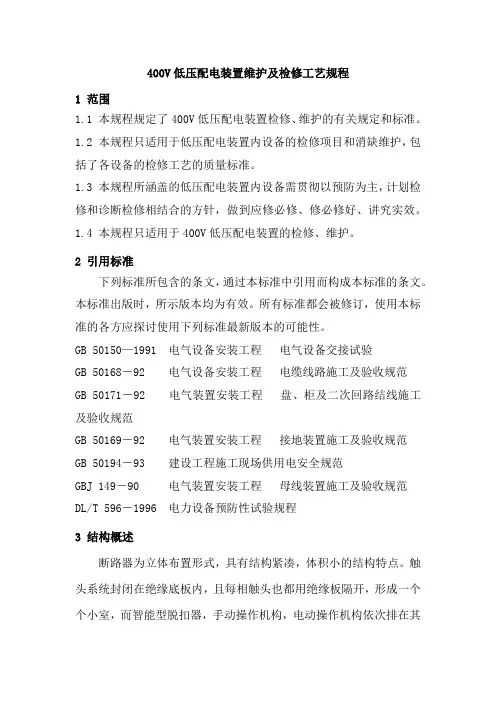 400V 低压配电装置维护及检修工艺规程

1 范围

1.1 本规程规定了 400V 低压配电装置检修、维护的有关规定和标准。

1.2 本规程只适用于低压配电装置内设备的检修项目和消缺维护，包括了各设备的检修工艺的质量标准。

1.3 本规程所涵盖的低压配电装置内设备需贯彻以预防为主，计划检修和诊断检修相结合的方针，做到应修必修、修必修好、讲究实效。

1.4 本规程只适用于 400V 低压配电装置的检修、维护。

2 引用标准

下列标准所包含的条文，通过本标准中引用而构成本标准的条文。本标准出版时，所示版本均为有效。所有标准都会被修订，使用本标准的各方应探讨使用下列标准最新版本的可能性。

GB 50150—1991 电气设备安装工程 电气设备交接试验

GB 50168－92 电气设备安装工程 电缆线路施工及验收规范

GB 50171－92 电气装置安装工程 盘、柜及二次回路结线施工及验收规范

GB 50169－92 电气装置安装工程 接地装置施工及验收规范

GB 50194－93 建设工程施工现场供用电安全规范

GBJ 149－90 电气装置安装工程 母线装置施工及验收规范

DL/T 596－1996 电力设备预防性试验规程

3 结构概述

断路器为立体布置形式，具有结构紧凑，体积小的结构特点。触头系统封闭在绝缘底板内，且每相触头也都用绝缘板隔开，形成一个个小室，而智能型脱扣器，手动操作机构，电动操作机构依次排在其